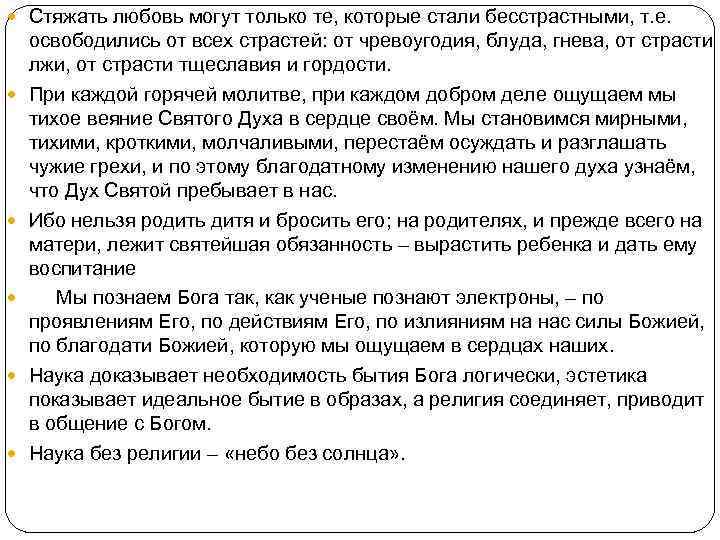 Стяжать любовь могут только те, которые стали бесстрастными, т.е. освободились от всех страстей: от чревоугодия, блуда, гнева, от страсти лжи, от страсти тщеславия и гордости.

При каждой горячей молитве, при каждом добром деле ощущаем мы тихое веяние Святого Духа в сердце своём. Мы становимся мирными, тихими, кроткими, молчаливыми, перестаём осуждать и разглашать чужие грехи, и по этому благодатному изменению нашего духа узнаём, что Дух Святой пребывает в нас.

Ибо нельзя родить дитя и бросить его; на родителях, и прежде всего на матери, лежит святейшая обязанность – вырастить ребенка и дать ему воспитание

Мы познаем Бога так, как ученые познают электроны, – по проявлениям Его, по действиям Его, по излияниям на нас силы Божией, по благодати Божией, которую мы ощущаем в сердцах наших.

Наука доказывает необходимость бытия Бога логически, эстетика показывает идеальное бытие в образах, а религия соединяет, приводит в общение с Богом.

Наука без религии – «небо без солнца».